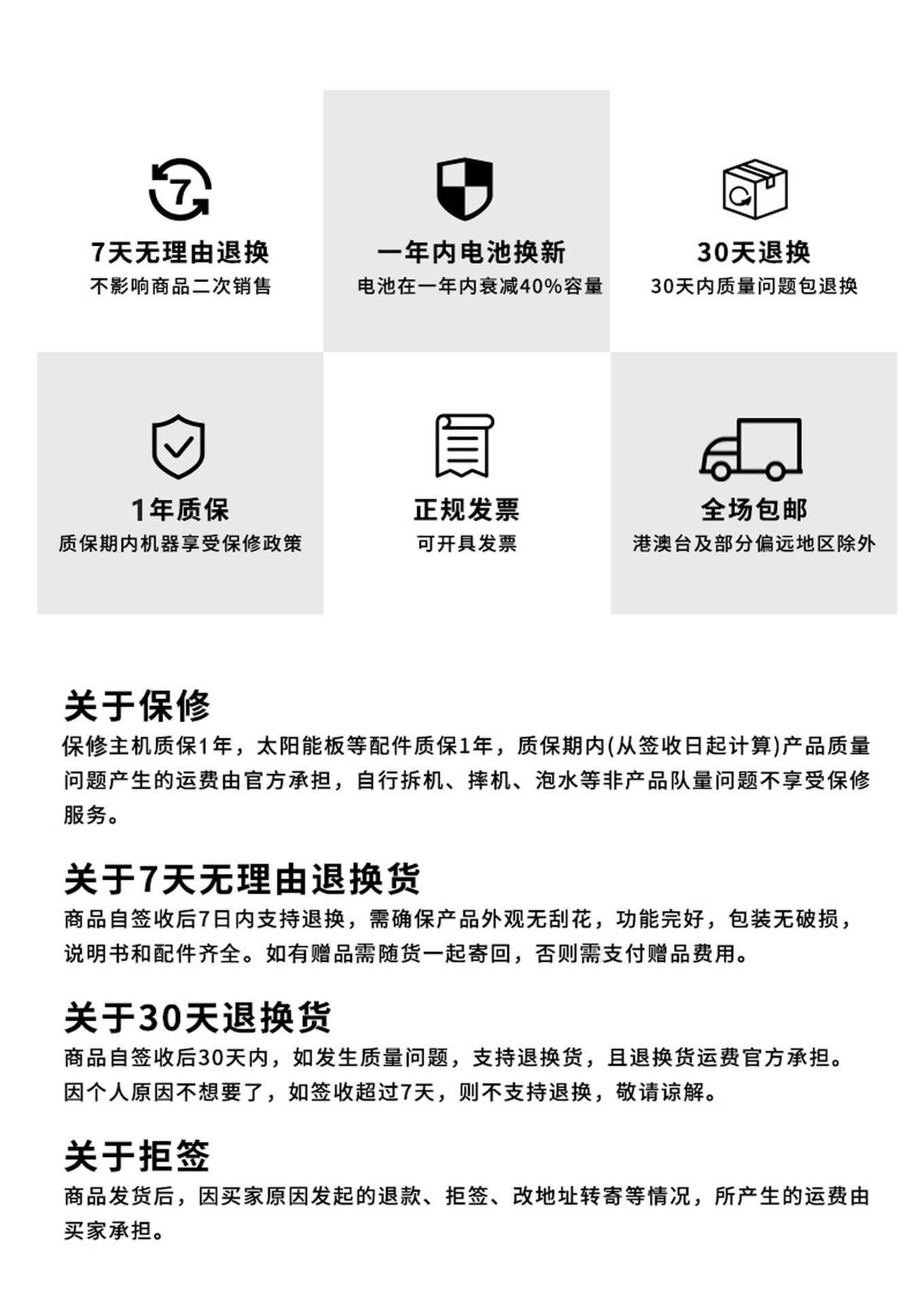 7

7天无理由退换
不影响商品二次销售

一年内电池换新
电池在一年内衰减40%容量

30天退换
30天内质量问题包退换

1年质保
质保期内机器享受保修政策

正规发票
可开具发票

全场包邮
港澳台及部分偏远地区除外

关于保修
保修主机质保1年，太阳能板等配件质保1年，质保期内(从签收日起计算)产品质量问题产生的运费由官方承担，自行拆机、摔机、泡水等非产品队量问题不享受保修服务。

关于7天无理由退换货
商品自签收后7日内支持退换，需确保产品外观无刮花，功能完好，包装无破损，说明书和配件齐全。如有赠品需随货一起寄回，否则需支付赠品费用。

关于30天退换货
商品自签收后30天内，如发生质量问题，支持退换货，且退换货运费官方承担。因个人原因不想要了，如签收超过7天，则不支持退换，敬请谅解。

关于拒签
商品发货后，因买家原因发起的退款、拒签、改地址转寄等情况，所产生的运费由买家承担。